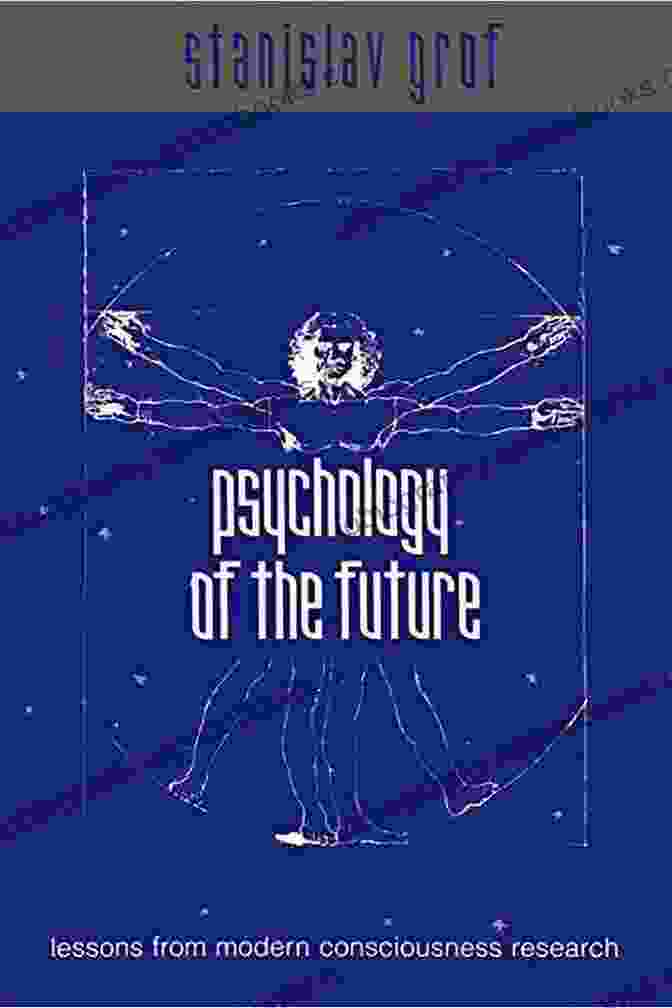 stanislav grof

psychology of the future

lessons from modern consciousness research